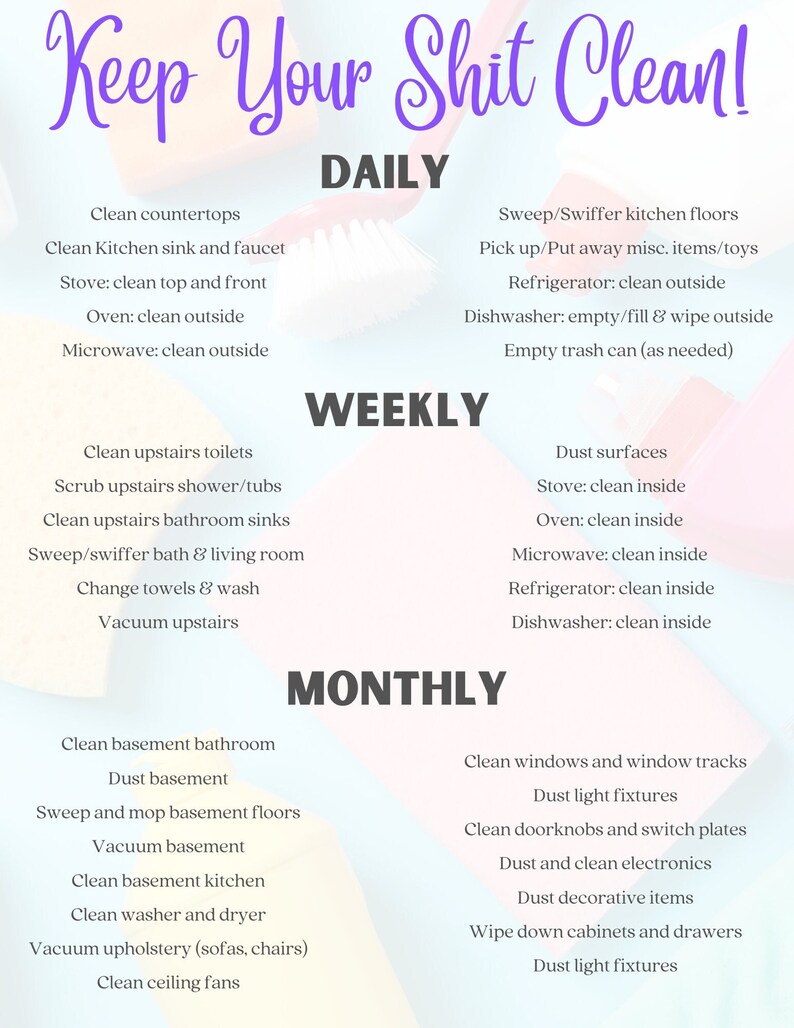 Keep Your Shit Clean!

DAILY

Clean countertops
Clean Kitchen sink and faucet
Stove: clean top and front
Oven: clean outside
Microwave: clean outside

Sweep/Swiffer kitchen floors
Pick up/Put away misc. items/toys
Refrigerator: clean outside
Dishwasher: empty/fill & wipe outside
Empty trash can (as needed)

WEEKLY

Clean upstairs toilets
Scrub upstairs shower/tubs
Clean upstairs bathroom sinks
Sweep/swiffer bath & living room
Change towels & wash
Vacuum upstairs

Dust surfaces
Stove: clean inside
Oven: clean inside
Microwave: clean inside
Refrigerator: clean inside
Dishwasher: clean inside

MONTHLY

Clean basement bathroom
Dust basement
Sweep and mop basement floors
Vacuum basement
Clean basement kitchen
Clean washer and dryer
Vacuum upholstery (sofas, chairs)
Clean ceiling fans

Clean windows and window tracks
Dust light fixtures
Clean doorknobs and switch plates
Dust and clean electronics
Dust decorative items
Wipe down cabinets and drawers
Dust light fixtures